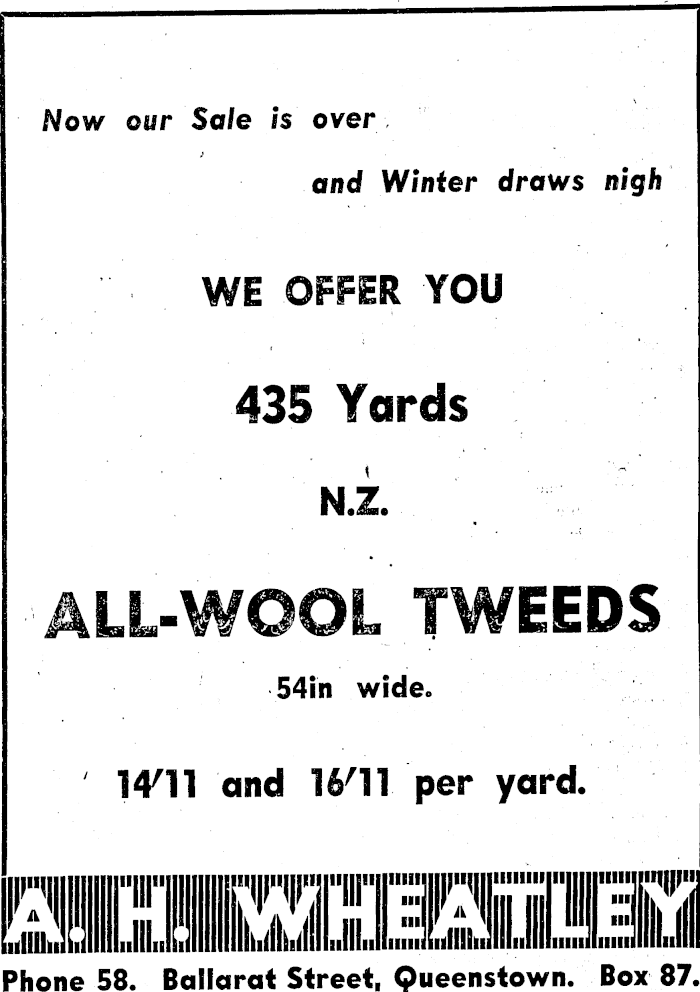 Now our Sale is over

and Winter draws nigh

WE OFFER YOU

435 Yards

N.Z.

ALL-WOOL TWEEDS

54in wide.

14/11 and 16/11 per yard.

A. H. WHEATLEY

Phone 58. Ballarat Street, Queenstown. Box 87.